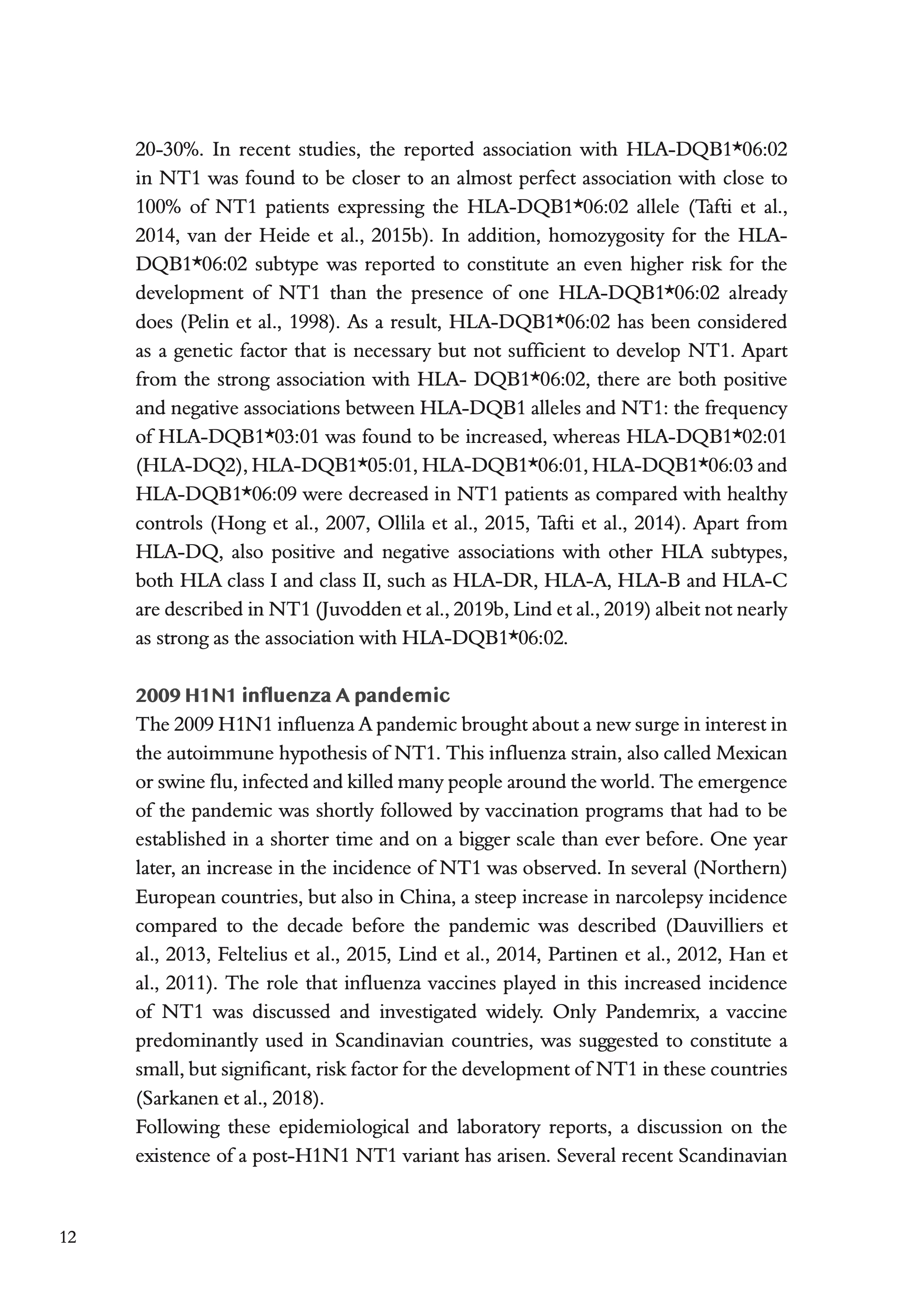 20-30%. In recent studies, the reported association with HLA-DQB1*06:02 in NT1 was found to be closer to an almost perfect association with close to 100% of NT1 patients expressing the HLA-DQB1*06:02 allele (Tafti et al., 2014, van der Heide et al., 2015b). In addition, homozygosity for the HLA-DQB1*06:02 subtype was reported to constitute an even higher risk for the development of NT1 than the presence of one HLA-DQB1*06:02 already does (Pelin et al., 1998). As a result, HLA-DQB1*06:02 has been considered as a genetic factor that is necessary but not sufficient to develop NT1. Apart from the strong association with HLA- DQB1*06:02, there are both positive and negative associations between HLA-DQB1 alleles and NT1: the frequency of HLA-DQB1*03:01 was found to be increased, whereas HLA-DQB1*02:01 (HLA-DQ2), HLA-DQB1*05:01, HLA-DQB1*06:01, HLA-DQB1*06:03 and HLA-DQB1*06:09 were decreased in NT1 patients as compared with healthy controls (Hong et al., 2007, Ollila et al., 2015, Tafti et al., 2014). Apart from HLA-DQ, also positive and negative associations with other HLA subtypes, both HLA class I and class II, such as HLA-DR, HLA-A, HLA-B and HLA-C are described in NT1 (Juvodden et al., 2019b, Lind et al., 2019) albeit not nearly as strong as the association with HLA-DQB1*06:02.

2009 H1N1 influenza A pandemic
The 2009 H1N1 influenza A pandemic brought about a new surge in interest in the autoimmune hypothesis of NT1. This influenza strain, also called Mexican or swine flu, infected and killed many people around the world. The emergence of the pandemic was shortly followed by vaccination programs that had to be established in a shorter time and on a bigger scale than ever before. One year later, an increase in the incidence of NT1 was observed. In several (Northern) European countries, but also in China, a steep increase in narcolepsy incidence compared to the decade before the pandemic was described (Dauvilliers et al., 2013, Feltelius et al., 2015, Lind et al., 2014, Partinen et al., 2012, Han et al., 2011). The role that influenza vaccines played in this increased incidence of NT1 was discussed and investigated widely. Only Pandemrix, a vaccine predominantly used in Scandinavian countries, was suggested to constitute a small, but significant, risk factor for the development of NT1 in these countries (Sarkanen et al., 2018).
Following these epidemiological and laboratory reports, a discussion on the existence of a post-H1N1 NT1 variant has arisen. Several recent Scandinavian

12